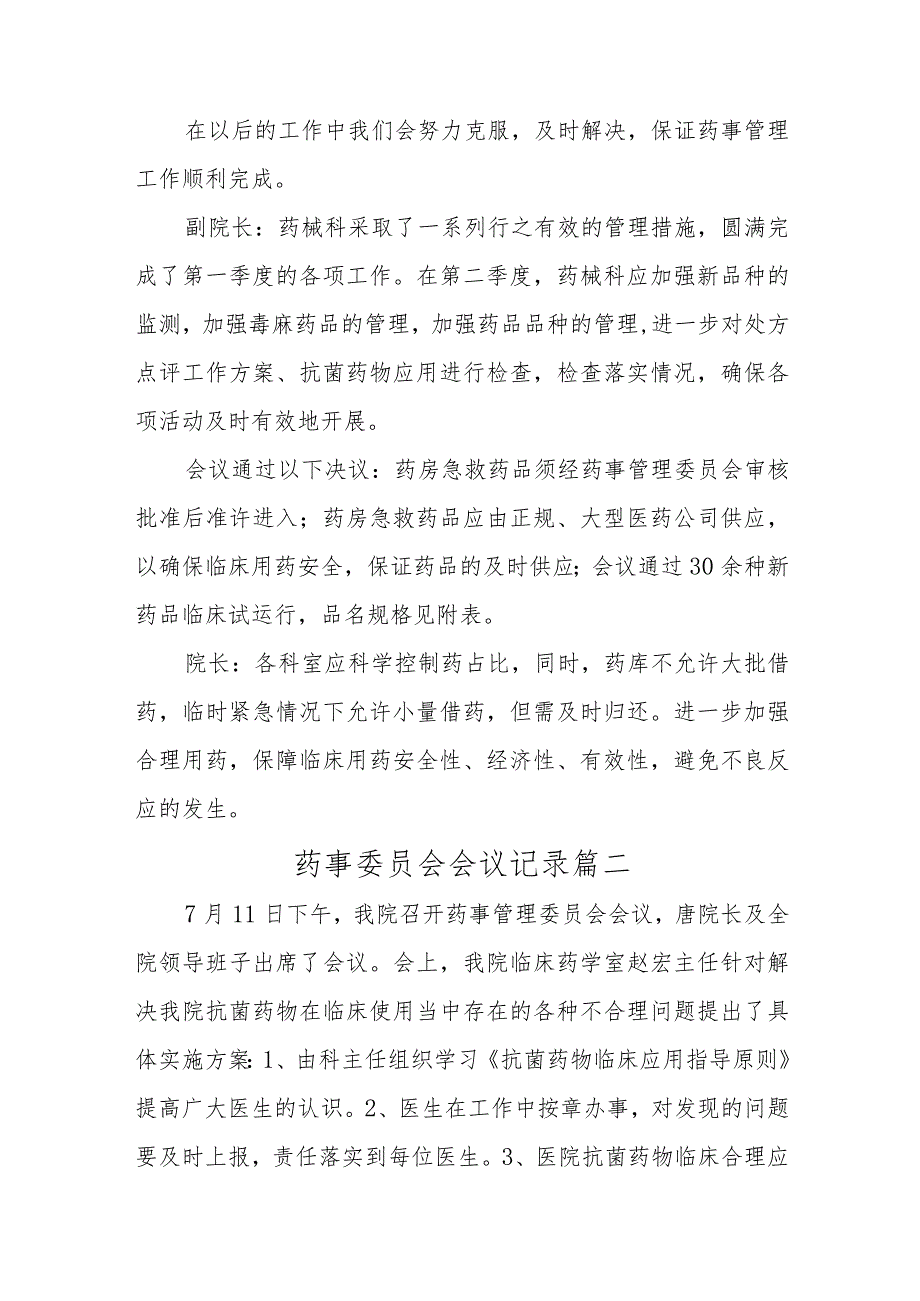 在以后的工作中我们会努力克服，及时解决，保证药事管理工作顺利完成。

副院长：药械科采取了一系列行之有效的管理措施，圆满完成了第一季度的各项工作。在第二季度，药械科应加强新品种的监测，加强毒麻药品的管理，加强药品品种的管理，进一步对处方点评工作方案、抗菌药物应用进行检查，检查落实情况，确保各项活动及时有效地开展。

会议通过以下决议：药房急救药品须经药事管理委员会审核批准后准许进入；药房急救药品应由正规、大型医药公司供应，以确保临床用药安全，保证药品的及时供应；会议通过30余种新药品临床试运行，品名规格见附表。

院长：各科室应科学控制药占比，同时，药库不允许大批借药，临时紧急情况下允许小量借药，但需及时归还。进一步加强合理用药，保障临床用药安全性、经济性、有效性，避免不良反应的发生。

药事委员会会议记录篇二

7月11日下午，我院召开药事管理委员会会议，唐院长及全院领导班子出席了会议。会上，我院临床药学室赵宏主任针对解决我院抗菌药物在临床使用当中存在的各种不合理问题提出了具体实施方案：1、由科主任组织学习《抗菌药物临床应用指导原则》提高广大医生的认识。2、医生在工作中按章办事，对发现的问题要及时上报，责任落实到每位医生。3、医院抗菌药物临床合理应